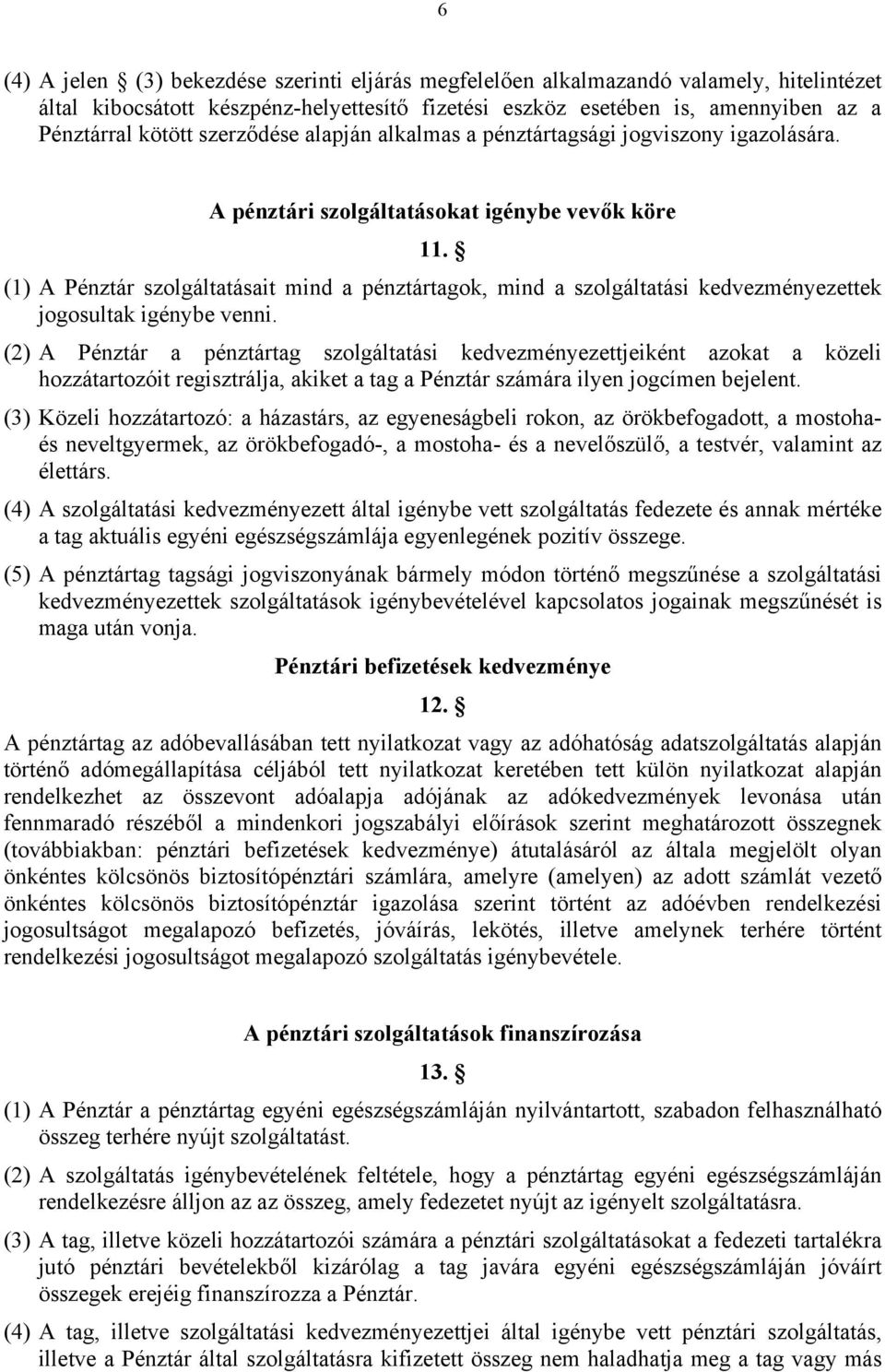 6

(4) A jelen (3) bekezdése szerinti eljárás megfelelően alkalmazandó valamely, hitelintézet által kibocsátott készpénz-helyettesítő fizetési eszköz esetében is, amennyiben az a Pénztárral kötött szerződése alapján alkalmas a pénztártagsági jogviszony igazolására.

A pénztári szolgáltatásokat igénybe vevők köre

11. §

(1) A Pénztár szolgáltatásait mind a pénztártagok, mind a szolgáltatási kedvezményezettek jogosultak igénybe venni.

(2) A Pénztár a pénztártag szolgáltatási kedvezményezettjeiként azokat a közeli hozzátartozóit regisztrálja, akiket a tag a Pénztár számára ilyen jogcímen bejelent.

(3) Közeli hozzátartozó: a házastárs, az egyeneságbeli rokon, az örökbefogadott, a mostoha- és neveltgyermek, az örökbefogadó-, a mostoha- és a nevelőszülő, a testvér, valamint az élettárs.

(4) A szolgáltatási kedvezményezett által igénybe vett szolgáltatás fedezete és annak mértéke a tag aktuális egyéni egészségszámlája egyenlegének pozitív összege.

(5) A pénztártag tagsági jogviszonyának bármely módon történő megszűnése a szolgáltatási kedvezményezettek szolgáltatások igénybevételével kapcsolatos jogainak megszűnését is maga után vonja.

Pénztári befizetések kedvezménye

12. §

A pénztártag az adóbevallásában tett nyilatkozat vagy az adóhatóság adatszolgáltatás alapján történő adómegállapítása céljából tett nyilatkozat keretében tett külön nyilatkozat alapján rendelkezhet az összevont adóalapja adójának az adókedvezmények levonása után fennmaradó részéből a mindenkori jogszabályi előírások szerint meghatározott összegnek (továbbiakban: pénztári befizetések kedvezménye) átutalásáról az általa megjelölt olyan önkéntes kölcsönös biztosítópénztári számlára, amelyre (amelyen) az adott számlát vezető önkéntes kölcsönös biztosítópénztár igazolása szerint történt az adóévben rendelkezési jogosultságot megalapozó befizetés, jóváírás, lekötés, illetve amelynek terhére történt rendelkezési jogosultságot megalapozó szolgáltatás igénybevétele.

A pénztári szolgáltatások finanszírozása

13. §

(1) A Pénztár a pénztártag egyéni egészségszámláján nyilvántartott, szabadon felhasználható összeg terhére nyújt szolgáltatást.

(2) A szolgáltatás igénybevételének feltétele, hogy a pénztártag egyéni egészségszámláján rendelkezésre álljon az az összeg, amely fedezetet nyújt az igényelt szolgáltatásra.

(3) A tag, illetve közeli hozzátartozói számára a pénztári szolgáltatásokat a fedezeti tartalékra jutó pénztári bevételekből kizárólag a tag javára egyéni egészségszámláján jóváírt összegek erejéig finanszírozza a Pénztár.

(4) A tag, illetve szolgáltatási kedvezményezettjei által igénybe vett pénztári szolgáltatás, illetve a Pénztár által szolgáltatásra kifizetett összeg nem haladhatja meg a tag vagy más